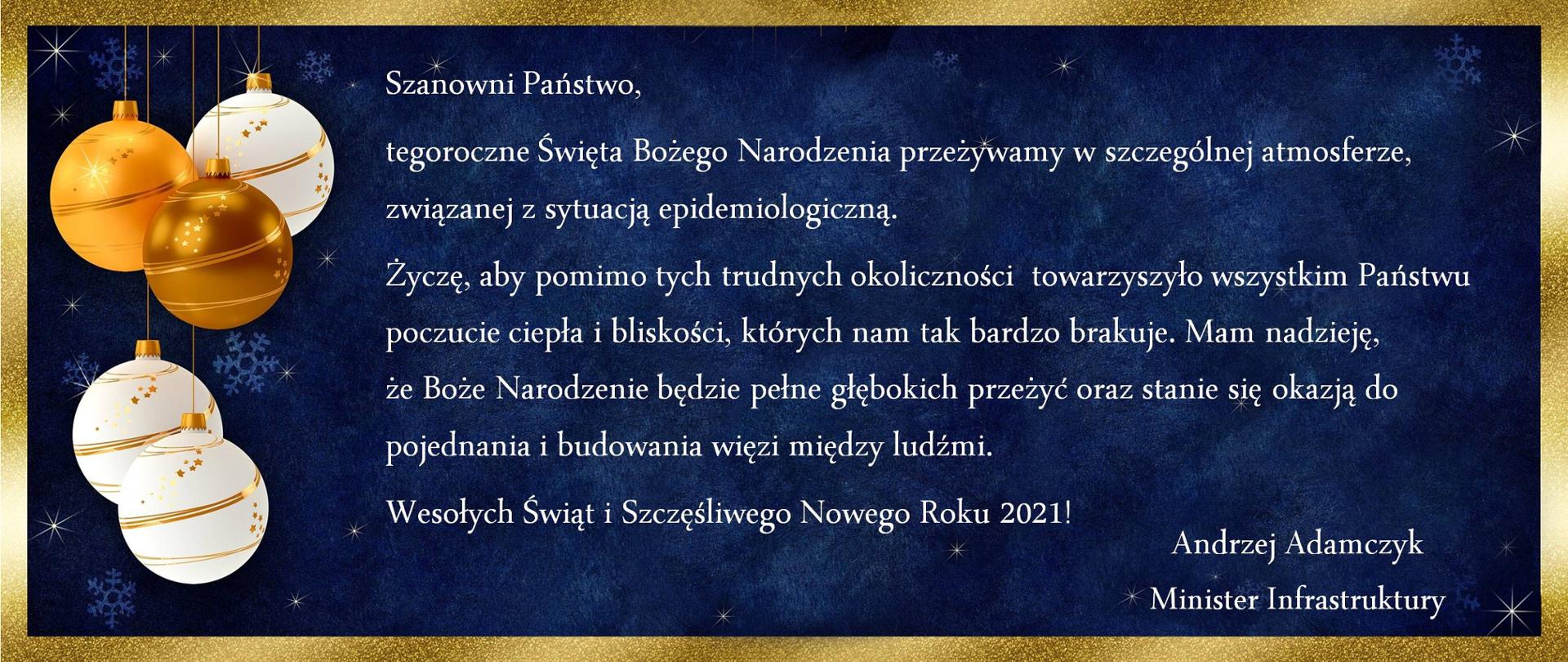 Szanowni Państwo,

tegoroczne Święta Bożego Narodzenia przeżywamy w szczególnej atmosferze, związanej z sytuacją epidemiologiczną.

Życzę, aby pomimo tych trudnych okoliczności towarzyszyło wszystkim Państwu poczucie ciepła i bliskości, których nam tak bardzo brakuje. Mam nadzieję, że Boże Narodzenie będzie pełne głębokich przeżyć oraz stanie się okazją do pojednania i budowania więzi między ludźmi.

Wesołych Świąt i Szczęśliwego Nowego Roku 2021!

Andrzej Adamczyk
Minister Infrastruktury